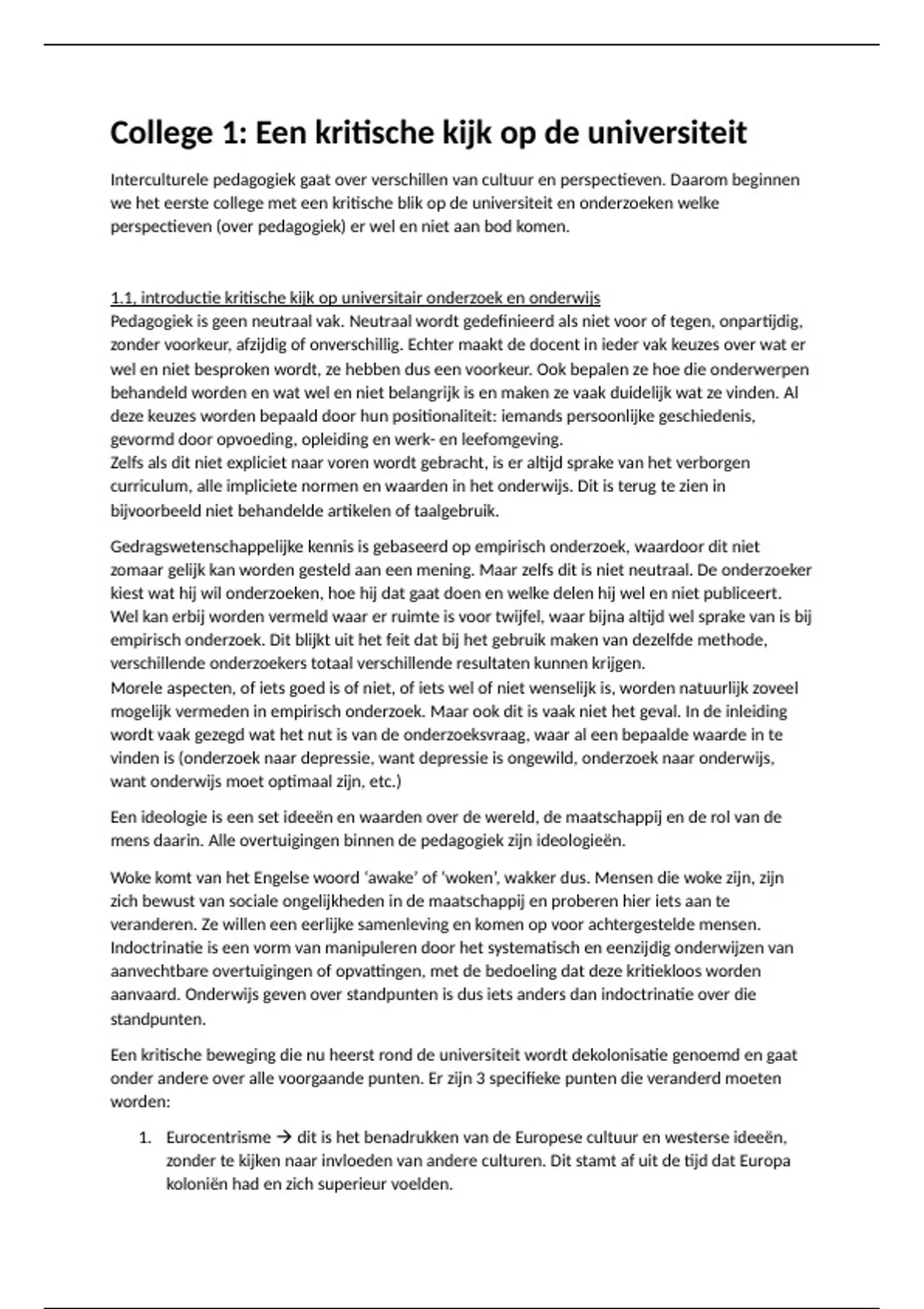 College 1: Een kritische kijk op de universiteit

Interculturele pedagogiek gaat over verschillen van cultuur en perspectieven. Daarom beginnen we het eerste college met een kritische blik op de universiteit en onderzoeken welke perspectieven (over pedagogiek) er wel en niet aan bod komen.

1.1, introductie kritische kijk op universitair onderzoek en onderwijs
Pedagogiek is geen neutraal vak. Neutraal wordt gedefinieerd als niet voor of tegen, onpartijdig, zonder voorkeur, afzijdig of onverschillig. Echter maakt de docent in ieder vak keuzes over wat er wel en niet besproken wordt, ze hebben dus een voorkeur. Ook bepalen ze hoe die onderwerpen behandeld worden en wat wel en niet belangrijk is en maken ze vaak duidelijk wat ze vinden. Al deze keuzes worden bepaald door hun positionaliteit: iemands persoonlijke geschiedenis, gevormd door opvoeding, opleiding en werk- en leefomgeving.
Zelfs als dit niet expliciet naar voren wordt gebracht, is er altijd sprake van het verborgen curriculum, alle impliciete normen en waarden in het onderwijs. Dit is terug te zien in bijvoorbeeld niet behandelde artikelen of taalgebruik.

Gedragswetenschappelijke kennis is gebaseerd op empirisch onderzoek, waardoor dit niet zomaar gelijk kan worden gesteld aan een mening. Maar zelfs dit is niet neutraal. De onderzoeker kiest wat hij wil onderzoeken, hoe hij dat gaat doen en welke delen hij wel en niet publiceert. Wel kan erbij worden vermeld waar er ruimte is voor twijfel, waar bijna altijd wel sprake van is bij empirisch onderzoek. Dit blijkt uit het feit dat bij het gebruik maken van dezelfde methode, verschillende onderzoekers totaal verschillende resultaten kunnen krijgen.
Morele aspecten, of iets goed is of niet, of iets wel of niet wenselijk is, worden natuurlijk zoveel mogelijk vermeden in empirisch onderzoek. Maar ook dit is vaak niet het geval. In de inleiding wordt vaak gezegd wat het nut is van de onderzoeksvraag, waar al een bepaalde waarde in te vinden is (onderzoek naar depressie, want depressie is ongewild, onderzoek naar onderwijs, want onderwijs moet optimaal zijn, etc.)

Een ideologie is een set ideeën en waarden over de wereld, de maatschappij en de rol van de mens daarin. Alle overtuigingen binnen de pedagogiek zijn ideologieën.

Woke komt van het Engelse woord ‘awake’ of ‘woken’, wakker dus. Mensen die woke zijn, zijn zich bewust van sociale ongelijkheden in de maatschappij en proberen hier iets aan te veranderen. Ze willen een eerlijke samenleving en komen op voor achtergestelde mensen.
Indoctrinatie is een vorm van manipuleren door het systematisch en eenzijdig onderwijzen van aanvechtbare overtuigingen of opvattingen, met de bedoeling dat deze kritiekloos worden aanvaard. Onderwijs geven over standpunten is dus iets anders dan indoctrinatie over die standpunten.

Een kritische beweging die nu heerst rond de universiteit wordt dekolonisatie genoemd en gaat onder andere over alle voorgaande punten. Er zijn 3 specifieke punten die veranderd moeten worden:

1. Eurocentrisme → dit is het benadrukken van de Europese cultuur en westerse ideeën, zonder te kijken naar invloeden van andere culturen. Dit stamt af uit de tijd dat Europa koloniën had en zich superieur voelden.